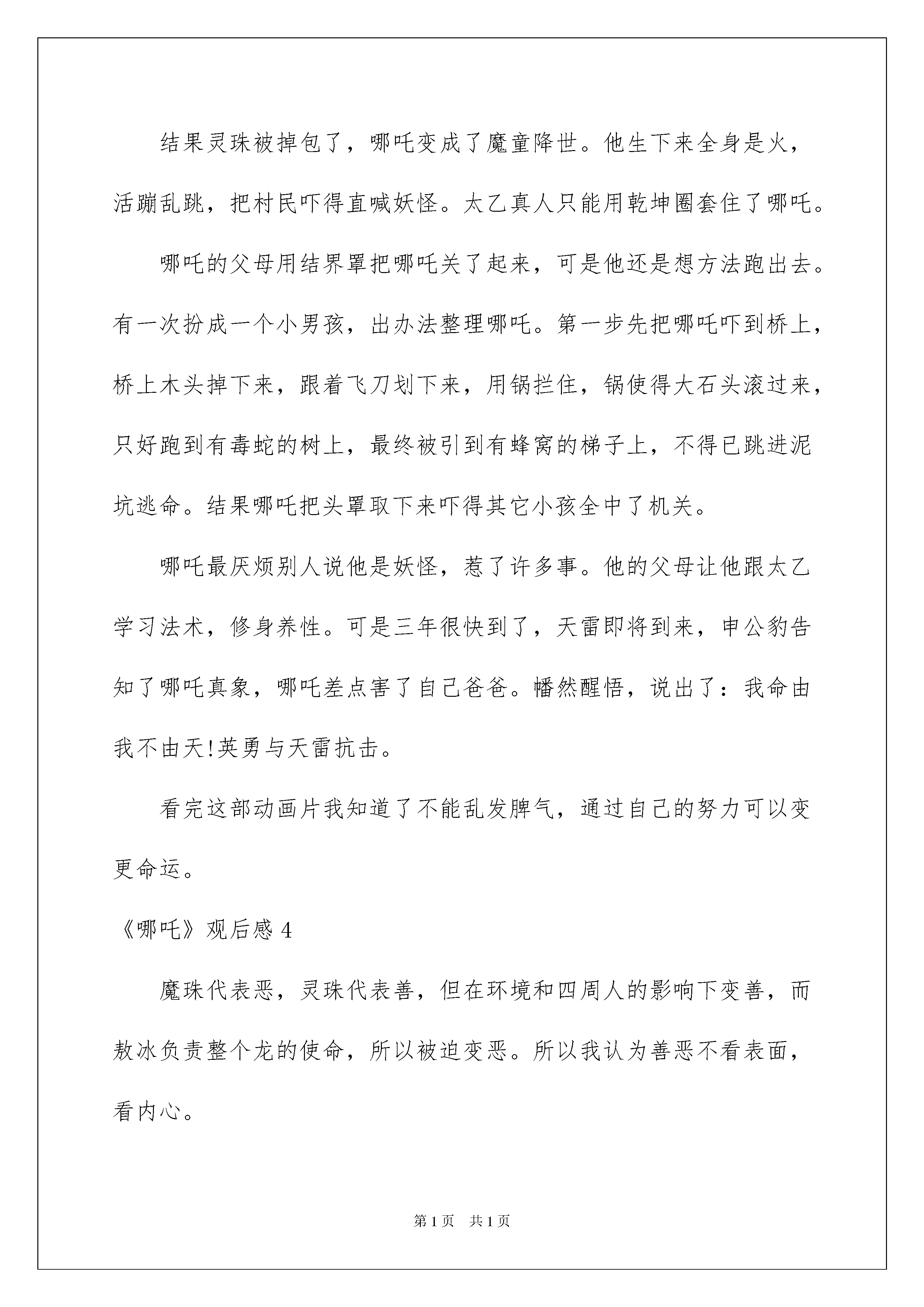 结果灵珠被掉包了，哪吒变成了魔童降世。他生下来全身是火，活蹦乱跳，把村民吓得直喊妖怪。太乙真人只能用乾坤圈套住了哪吒。

哪吒的父母用结界罩把哪吒关了起来，可是他还是想方法跑出去。有一次扮成一个小男孩，出办法整理哪吒。第一步先把哪吒吓到桥上，桥上木头掉下来，跟着飞刀划下来，用锅拦住，锅使得大石头滚过来，只好跑到有毒蛇的树上，最终被引到有蜂窝的梯子上，不得已跳进泥坑逃命。结果哪吒把头罩取下来吓得其它小孩全中了机关。

哪吒最厌烦别人说他是妖怪，惹了许多事。他的父母让他跟太乙学习法术，修身养性。可是三年很快到了，天雷即将到来，申公豹告知了哪吒真象，哪吒差点害了自己爸爸。幡然醒悟，说出了：我命由我不由天!英勇与天雷抗击。

看完这部动画片我知道了不能乱发脾气，通过自己的努力可以变更命运。

《哪吒》观后感 4

魔珠代表恶，灵珠代表善，但在环境和四周人的影响下变善，而敖冰负责整个龙的使命，所以被迫变恶。所以我认为善恶不看表面，看内心。

第 1 页　共 1 页